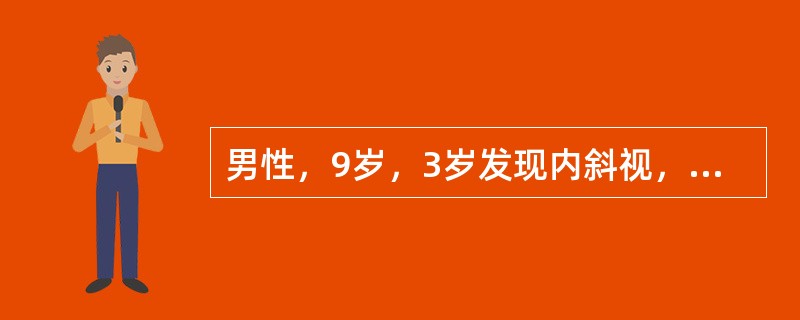 男性，9岁，3岁发现内斜视，...